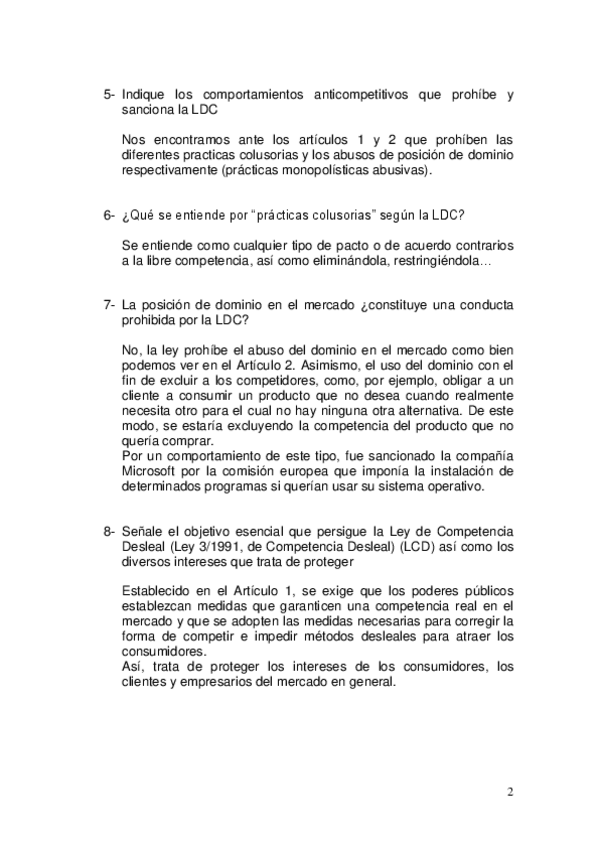 5- Indique los comportamientos anticompetitivos que prohíbe y sanciona la LDC

Nos encontramos ante los artículos 1 y 2 que prohíben las diferentes practicas colusorias y los abusos de posición de dominio respectivamente (prácticas monopolísticas abusivas).

6- ¿Qué se entiende por "prácticas colusorias" según la LDC?

Se entiende como cualquier tipo de pacto o de acuerdo contrarios a la libre competencia, así como eliminándola, restringiéndola…

7- La posición de dominio en el mercado ¿constituye una conducta prohibida por la LDC?

No, la ley prohíbe el abuso del dominio en el mercado como bien podemos ver en el Artículo 2. Asimismo, el uso del dominio con el fin de excluir a los competidores, como, por ejemplo, obligar a un cliente a consumir un producto que no desea cuando realmente necesita otro para el cual no hay ninguna otra alternativa. De este modo, se estaría excluyendo la competencia del producto que no quería comprar.
Por un comportamiento de este tipo, fue sancionado la compañía Microsoft por la comisión europea que imponía la instalación de determinados programas si querían usar su sistema operativo.

8- Señale el objetivo esencial que persigue la Ley de Competencia Desleal (Ley 3/1991, de Competencia Desleal) (LCD) así como los diversos intereses que trata de proteger

Establecido en el Artículo 1, se exige que los poderes públicos establezcan medidas que garanticen una competencia real en el mercado y que se adopten las medidas necesarias para corregir la forma de competir e impedir métodos desleales para atraer los consumidores.
Así, trata de proteger los intereses de los consumidores, los clientes y empresarios del mercado en general.

2